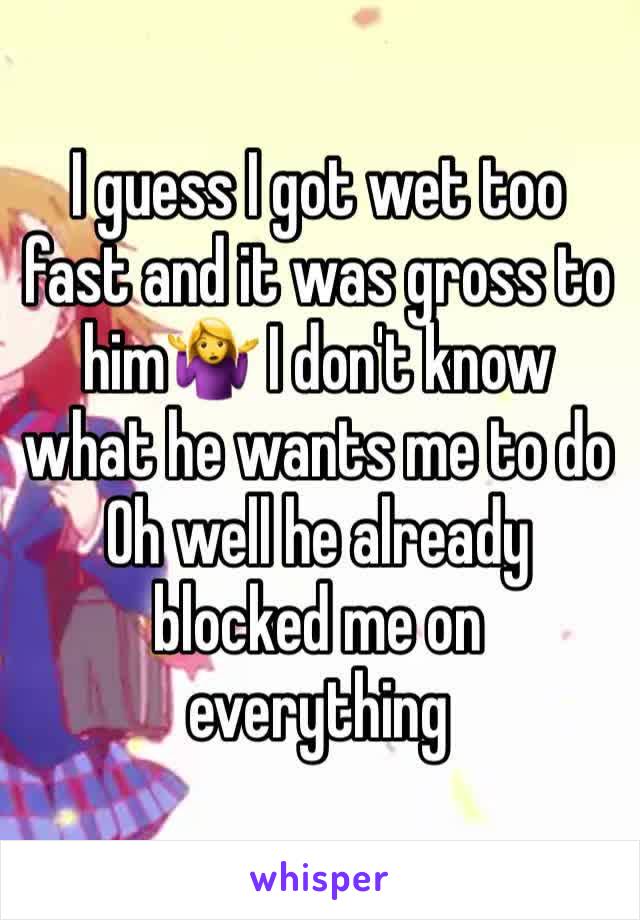 I guess I got wet too fast and it was gross to him🤷‍♀️ I don't know what he wants me to do Oh well he already blocked me on everything

whisper